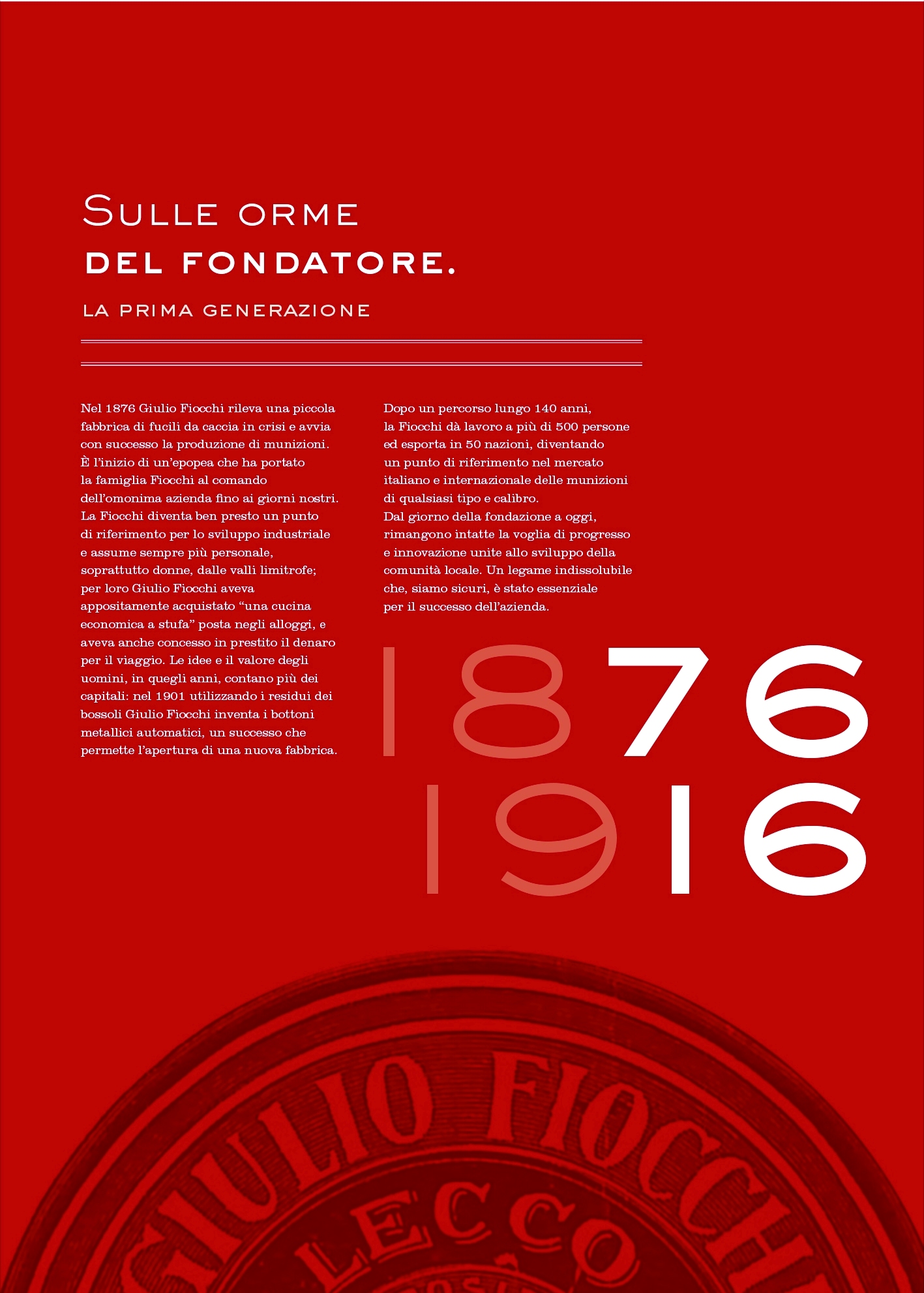 SULLE ORME
DEL FONDATORE.

LA PRIMA GENERAZIONE

Nel 1876 Giulio Fiocchi rileva una piccola fabbrica di fucili da caccia in crisi e avvia con successo la produzione di munizioni. È l'inizio di un'epopea che ha portato la famiglia Fiocchi al comando dell'omonima azienda fino ai giorni nostri. La Fiocchi diventa ben presto un punto di riferimento per lo sviluppo industriale e assume sempre più personale, soprattutto donne, dalle valli limitrofe; per loro Giulio Fiocchi aveva appositamente acquistato "una cucina economica a stufa" posta negli alloggi, e aveva anche concesso in prestito il denaro per il viaggio. Le idee e il valore degli uomini, in quegli anni, contano più dei capitali: nel 1901 utilizzando i residui dei bossoli Giulio Fiocchi inventa i bottoni metallici automatici, un successo che permette l'apertura di una nuova fabbrica.

Dopo un percorso lungo 140 anni, la Fiocchi dà lavoro a più di 500 persone ed esporta in 50 nazioni, diventando un punto di riferimento nel mercato italiano e internazionale delle munizioni di qualsiasi tipo e calibro.
Dal giorno della fondazione a oggi, rimangono intatte la voglia di progresso e innovazione unite allo sviluppo della comunità locale. Un legame indissolubile che, siamo sicuri, è stato essenziale per il successo dell'azienda.

1876
1916

GIULIO FIOCCHI
LECCO